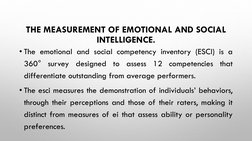 THE MEASUREMENT OF EMOTIONAL AND SOCIAL INTELLIGENCE.

• The emotional and social competency inventory (ESCI) is a 360° survey designed to assess 12 competencies that differentiate outstanding from average performers.

• The esci measures the demonstration of individuals' behaviors, through their perceptions and those of their raters, making it distinct from measures of ei that assess ability or personality preferences.